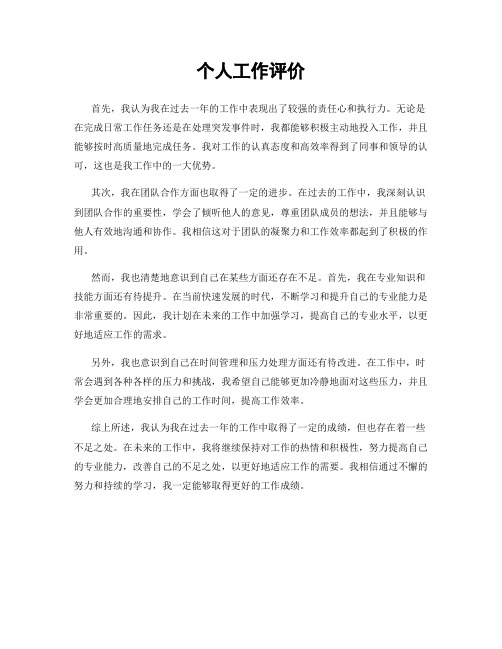 个人工作评价

首先，我认为我在过去一年的工作中表现出了较强的责任心和执行力。无论是在完成日常工作任务还是在处理突发事件时，我都能够积极主动地投入工作，并且能够按时高质量地完成任务。我对工作的认真态度和高效率得到了同事和领导的认可，这也是我工作中的一大优势。

其次，我在团队合作方面也取得了一定的进步。在过去的工作中，我深刻认识到团队合作的重要性，学会了倾听他人的意见，尊重团队成员的想法，并且能够与他人有效地沟通和协作。我相信这对于团队的凝聚力和工作效率都起到了积极的作用。

然而，我也清楚地意识到自己在某些方面还存在不足。首先，我在专业知识和技能方面还有待提升。在当前快速发展的时代，不断学习和提升自己的专业能力是非常重要的。因此，我计划在未来的工作中加强学习，提高自己的专业水平，以更好地适应工作的需求。

另外，我也意识到自己在时间管理和压力处理方面还有待改进。在工作中，时常会遇到各种各样的压力和挑战，我希望自己能够更加冷静地面对这些压力，并且学会更加合理地安排自己的工作时间，提高工作效率。

综上所述，我认为我在过去一年的工作中取得了一定的成绩，但也存在着一些不足之处。在未来的工作中，我将继续保持对工作的热情和积极性，努力提高自己的专业能力，改善自己的不足之处，以更好地适应工作的需要。我相信通过不懈的努力和持续的学习，我一定能够取得更好的工作成绩。